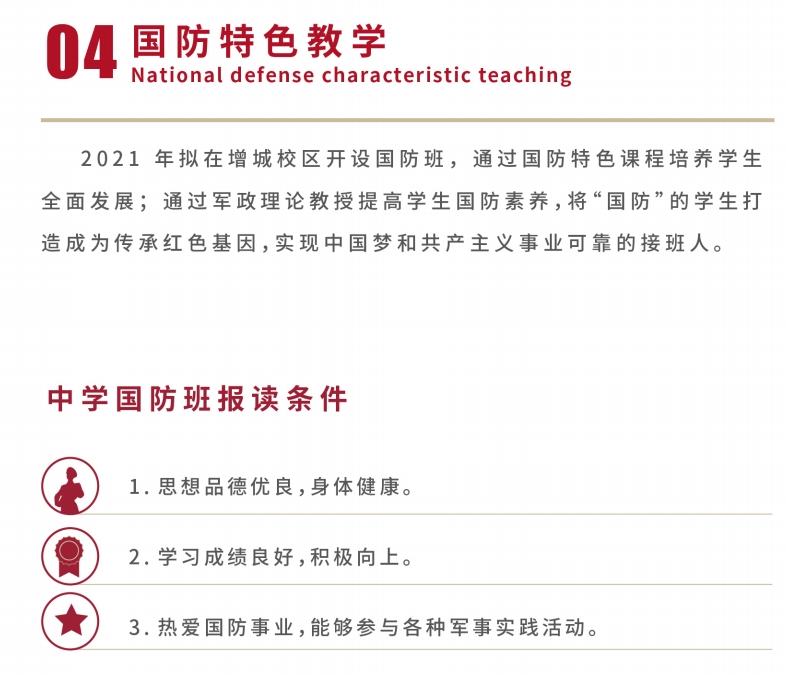 04 国防特色教学
National defense characteristic teaching

2021年拟在增城校区开设国防班，通过国防特色课程培养学生全面发展；通过军政理论教授提高学生国防素养，将“国防”的学生打造成为传承红色基因，实现中国梦和共产主义事业可靠的接班人。

中学国防班报读条件

1.思想品德优良，身体健康。

2.学习成绩良好，积极向上。

3.热爱国防事业，能够参与各种军事实践活动。